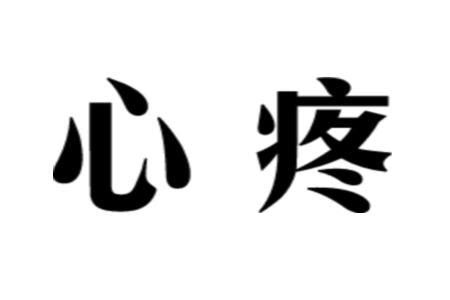 心疼